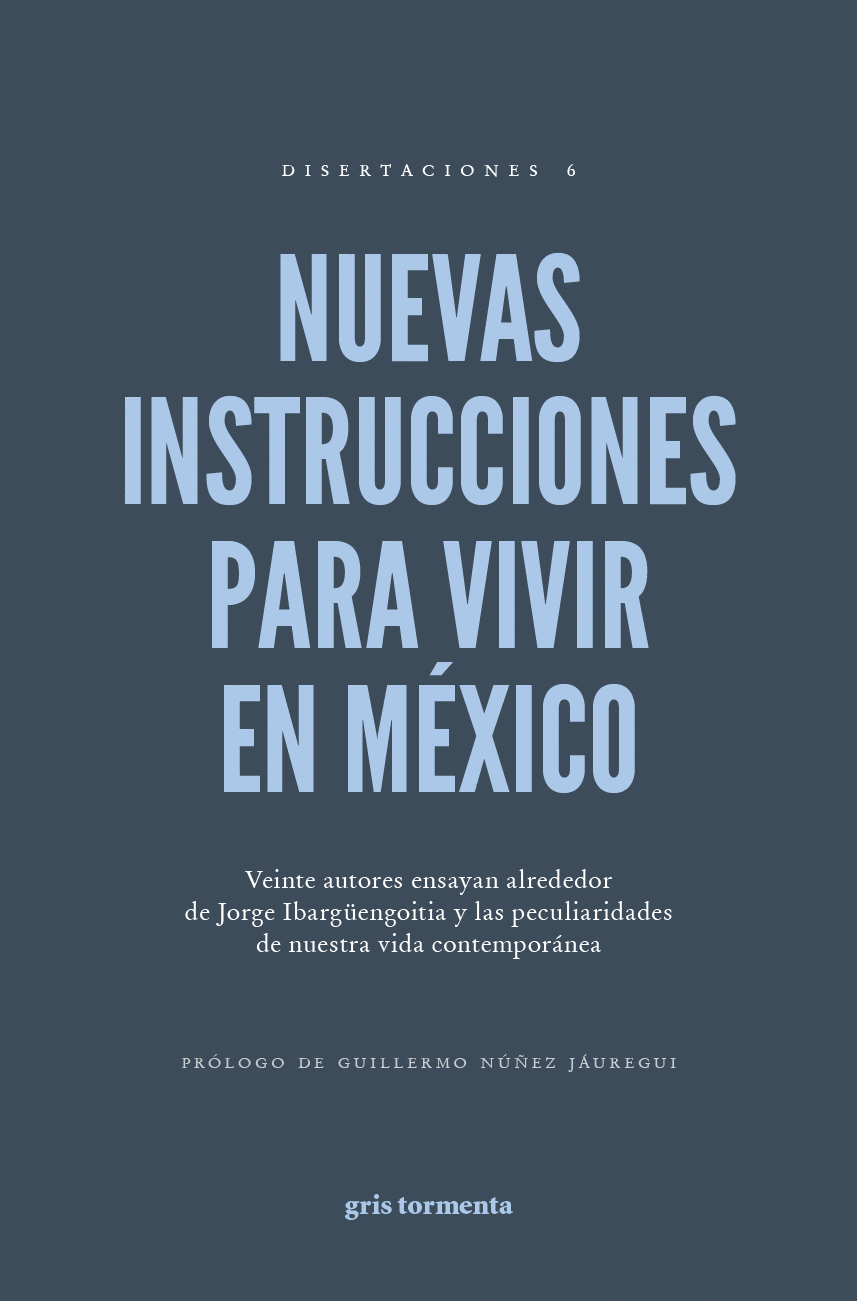 DISERTACIONES 6

NUEVAS INSTRUCCIONES PARA VIVIR EN MÉXICO

Veinte autores ensayan alrededor de Jorge Ibargüengoitia y las peculiaridades de nuestra vida contemporánea

PRÓLOGO DE GUILLERMO NÚÑEZ JÁUREGUI

gris tormenta